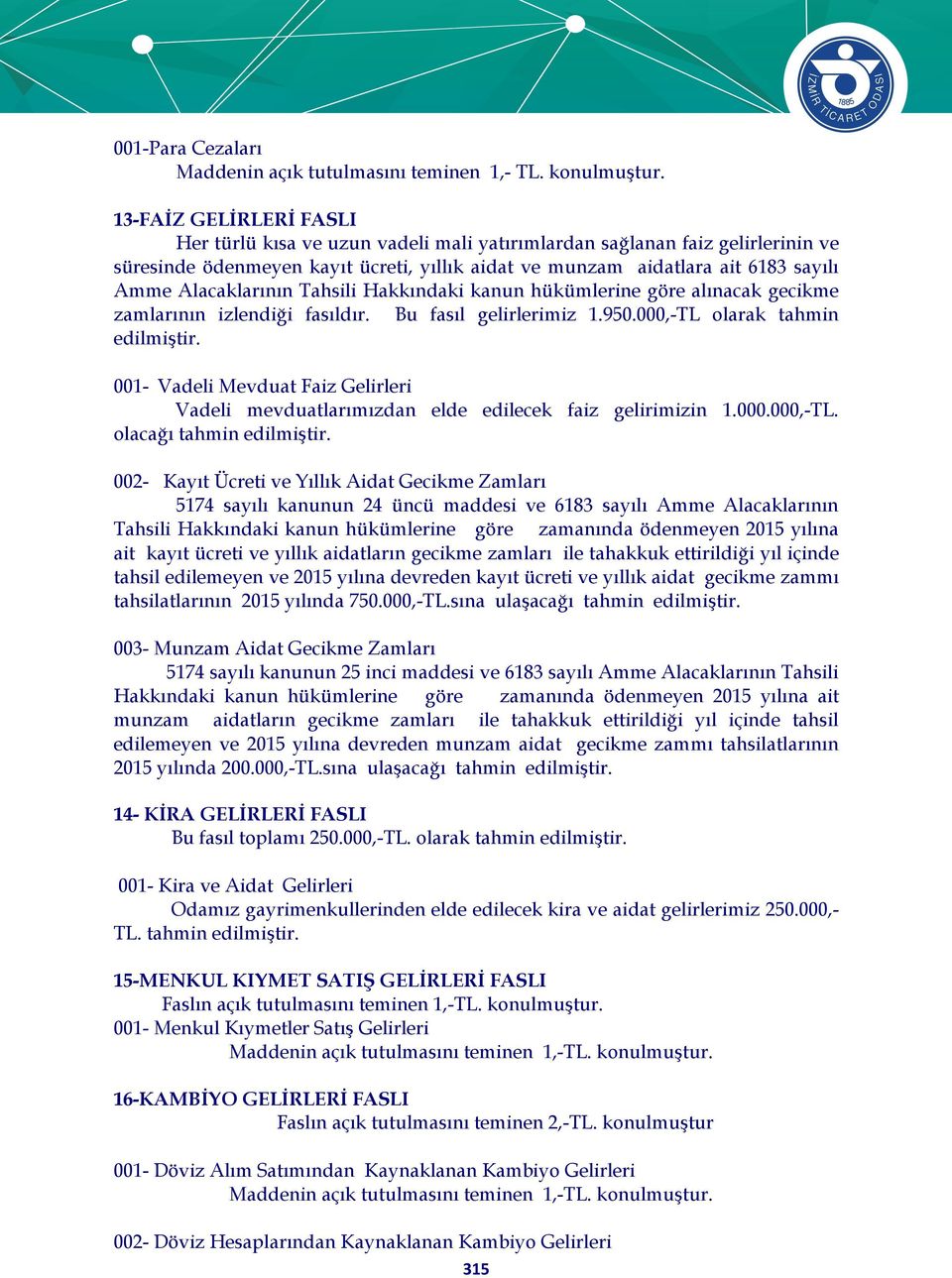 İZMİR TİCARET ODASI
1885

001-Para Cezaları
Maddenin açık tutulmasını teminen 1,- TL. konulmuştur.

13-FAİZ GELİRLERİ FASLI
Her türlü kısa ve uzun vadeli mali yatırımlardan sağlanan faiz gelirlerinin ve süresinde ödenmeyen kayıt ücreti, yıllık aidat ve munzam aidatlara ait 6183 sayılı Amme Alacaklarının Tahsili Hakkındaki kanun hükümlerine göre alınacak gecikme zamlarının izlendiği fasıldır. Bu fasıl gelirlerimiz 1.950.000,-TL olarak tahmin edilmiştir.

001- Vadeli Mevduat Faiz Gelirleri
Vadeli mevduatlarımızdan elde edilecek faiz gelirimizin 1.000.000,-TL. olacağı tahmin edilmiştir.

002- Kayıt Ücreti ve Yıllık Aidat Gecikme Zamları
5174 sayılı kanunun 24 üncü maddesi ve 6183 sayılı Amme Alacaklarının Tahsili Hakkındaki kanun hükümlerine göre zamanında ödenmeyen 2015 yılına ait kayıt ücreti ve yıllık aidatların gecikme zamları ile tahakkuk ettirildiği yıl içinde tahsil edilemeyen ve 2015 yılına devreden kayıt ücreti ve yıllık aidat gecikme zammı tahsilatlarının 2015 yılında 750.000,-TL.sına ulaşacağı tahmin edilmiştir.

003- Munzam Aidat Gecikme Zamları
5174 sayılı kanunun 25 inci maddesi ve 6183 sayılı Amme Alacaklarının Tahsili Hakkındaki kanun hükümlerine göre zamanında ödenmeyen 2015 yılına ait munzam aidatların gecikme zamları ile tahakkuk ettirildiği yıl içinde tahsil edilemeyen ve 2015 yılına devreden munzam aidat gecikme zammı tahsilatlarının 2015 yılında 200.000,-TL.sına ulaşacağı tahmin edilmiştir.

14- KİRA GELİRLERİ FASLI
Bu fasıl toplamı 250.000,-TL. olarak tahmin edilmiştir.

001- Kira ve Aidat Gelirleri
Odamız gayrimenkullerinden elde edilecek kira ve aidat gelirlerimiz 250.000,-TL. tahmin edilmiştir.

15-MENKUL KIYMET SATIŞ GELİRLERİ FASLI
Faslın açık tutulmasını teminen 1,-TL. konulmuştur.
001- Menkul Kıymetler Satış Gelirleri
Maddenin açık tutulmasını teminen 1,-TL. konulmuştur.

16-KAMBİYO GELİRLERİ FASLI
Faslın açık tutulmasını teminen 2,-TL. konulmuştur

001- Döviz Alım Satımından Kaynaklanan Kambiyo Gelirleri
Maddenin açık tutulmasını teminen 1,-TL. konulmuştur.

002- Döviz Hesaplarından Kaynaklanan Kambiyo Gelirleri

315